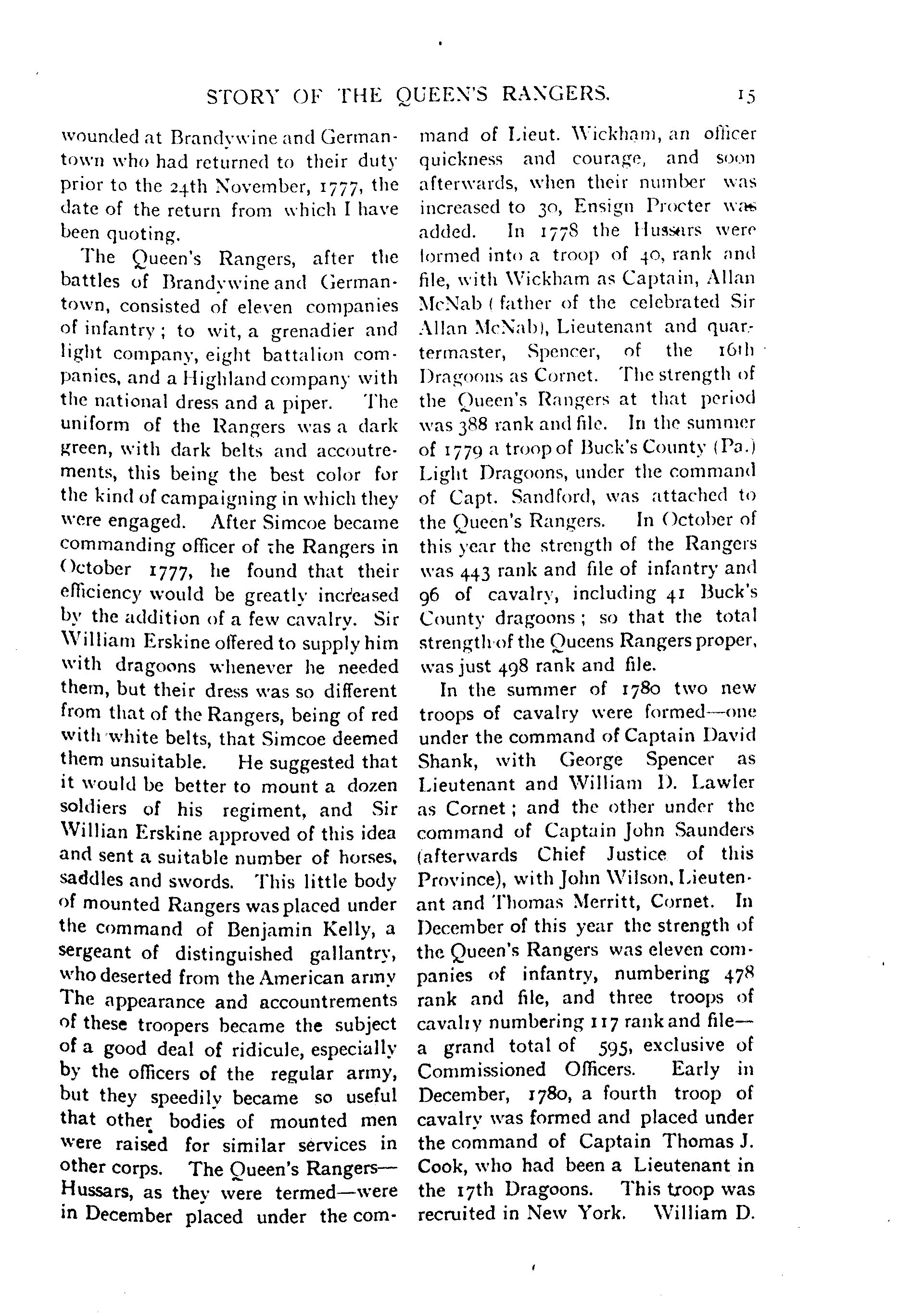 STORY OF THE QUEEN'S RANGERS. 15

wounded at Brandywine and Germantown who had returned to their duty prior to the 24th November, 1777, the date of the return from which I have been quoting.

The Queen's Rangers, after the battles of Brandywine and Germantown, consisted of eleven companies of infantry; to wit, a grenadier and light company, eight battalion companies, and a Highland company with the national dress and a piper. The uniform of the Rangers was a dark green, with dark belts and accoutrements, this being the best color for the kind of campaigning in which they were engaged. After Simcoe became commanding officer of the Rangers in October 1777, he found that their efficiency would be greatly increased by the addition of a few cavalry. Sir William Erskine offered to supply him with dragoons whenever he needed them, but their dress was so different from that of the Rangers, being of red with white belts, that Simcoe deemed them unsuitable. He suggested that it would be better to mount a dozen soldiers of his regiment, and Sir Willian Erskine approved of this idea and sent a suitable number of horses, saddles and swords. This little body of mounted Rangers was placed under the command of Benjamin Kelly, a sergeant of distinguished gallantry, who deserted from the American army The appearance and accountrements of these troopers became the subject of a good deal of ridicule, especially by the officers of the regular army, but they speedily became so useful that other bodies of mounted men were raised for similar services in other corps. The Queen's Rangers—Hussars, as they were termed—were in December placed under the command of Lieut. Wickham, an officer quickness and courage, and soon afterwards, when their number was increased to 30, Ensign Procter was added. In 1778 the Hussars were formed into a troop of 40, rank and file, with Wickham as Captain, Allan McNab (father of the celebrated Sir Allan McNab), Lieutenant and quartermaster, Spencer, of the 16th Dragoons as Cornet. The strength of the Queen's Rangers at that period was 388 rank and file. In the summer of 1779 a troop of Buck's County (Pa.) Light Dragoons, under the command of Capt. Sandford, was attached to the Queen's Rangers. In October of this year the strength of the Rangers was 443 rank and file of infantry and 96 of cavalry, including 41 Buck's County dragoons; so that the total strength of the Queens Rangers proper, was just 498 rank and file.

In the summer of 1780 two new troops of cavalry were formed—one under the command of Captain David Shank, with George Spencer as Lieutenant and William D. Lawler as Cornet; and the other under the command of Captain John Saunders (afterwards Chief Justice of this Province), with John Wilson, Lieutenant and Thomas Merritt, Cornet. In December of this year the strength of the Queen's Rangers was eleven companies of infantry, numbering 478 rank and file, and three troops of cavalry numbering 117 rank and file—a grand total of 595, exclusive of Commissioned Officers. Early in December, 1780, a fourth troop of cavalry was formed and placed under the command of Captain Thomas J. Cook, who had been a Lieutenant in the 17th Dragoons. This troop was recruited in New York. William D.